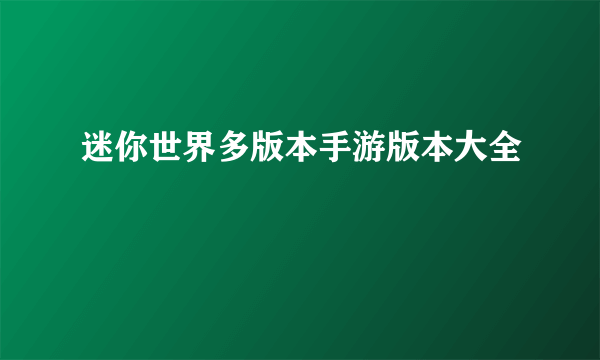 迷你世界多版本手游版本大全